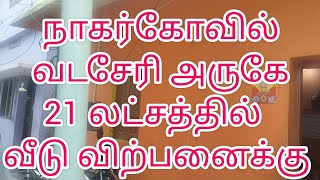 நாகர்கோவில்
வடசேரி அருகே
21 லட்சத்தில்
வீடு விற்பனைக்கு